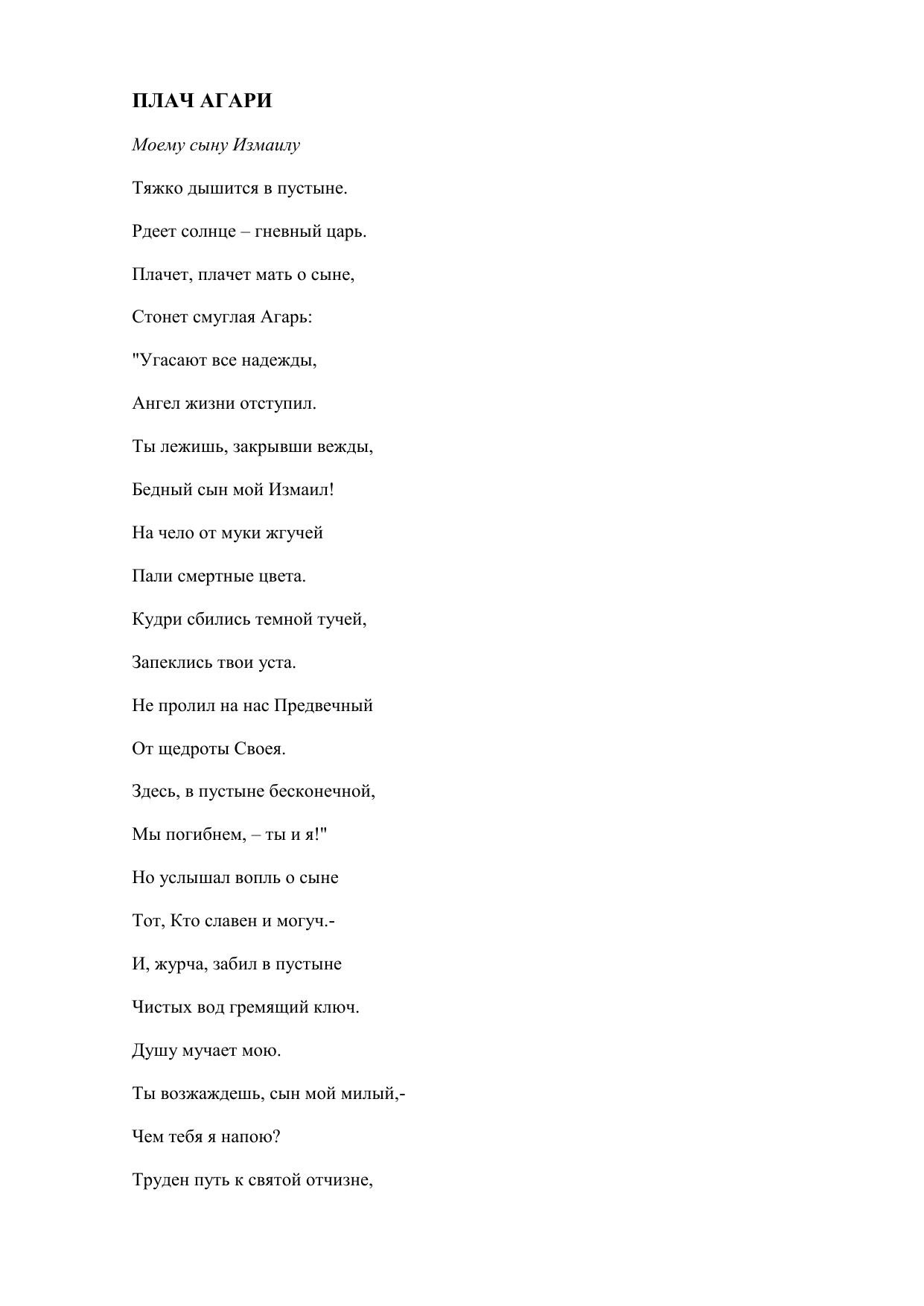 ПЛАЧ АГАРИ

Моему сыну Измаилу

Тяжко дышится в пустыне.

Рдеет солнце – гневный царь.

Плачет, плачет мать о сыне,

Стонет смуглая Агарь:

"Угасают все надежды,

Ангел жизни отступил.

Ты лежишь, закрывши вежды,

Бедный сын мой Измаил!

На чело от муки жгучей

Пали смертные цвета.

Кудри сбились темной тучей,

Запеклись твои уста.

Не пролил на нас Предвечный

От щедроты Своея.

Здесь, в пустыне бесконечной,

Мы погибнем, – ты и я!"

Но услышал вопль о сыне

Тот, Кто славен и могуч.-

И, журча, забил в пустыне

Чистых вод гремящий ключ.

Душу мучает мою.

Ты возжаждешь, сын мой милый,-

Чем тебя я напою?

Труден путь к святой отчизне,